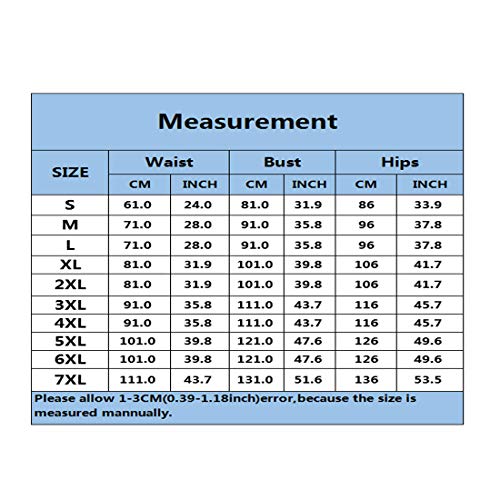 Measurement

| SIZE | Waist CM | Waist INCH | Bust CM | Bust INCH | Hips CM | Hips INCH |
|---|---|---|---|---|---|---|
| S | 61.0 | 24.0 | 81.0 | 31.9 | 86 | 33.9 |
| M | 71.0 | 28.0 | 91.0 | 35.8 | 96 | 37.8 |
| L | 71.0 | 28.0 | 91.0 | 35.8 | 96 | 37.8 |
| XL | 81.0 | 31.9 | 101.0 | 39.8 | 106 | 41.7 |
| 2XL | 81.0 | 31.9 | 101.0 | 39.8 | 106 | 41.7 |
| 3XL | 91.0 | 35.8 | 111.0 | 43.7 | 116 | 45.7 |
| 4XL | 91.0 | 35.8 | 111.0 | 43.7 | 116 | 45.7 |
| 5XL | 101.0 | 39.8 | 121.0 | 47.6 | 126 | 49.6 |
| 6XL | 101.0 | 39.8 | 121.0 | 47.6 | 126 | 49.6 |
| 7XL | 111.0 | 43.7 | 131.0 | 51.6 | 136 | 53.5 |

Please allow 1-3CM(0.39-1.18inch)error,because the size is measured mannually.